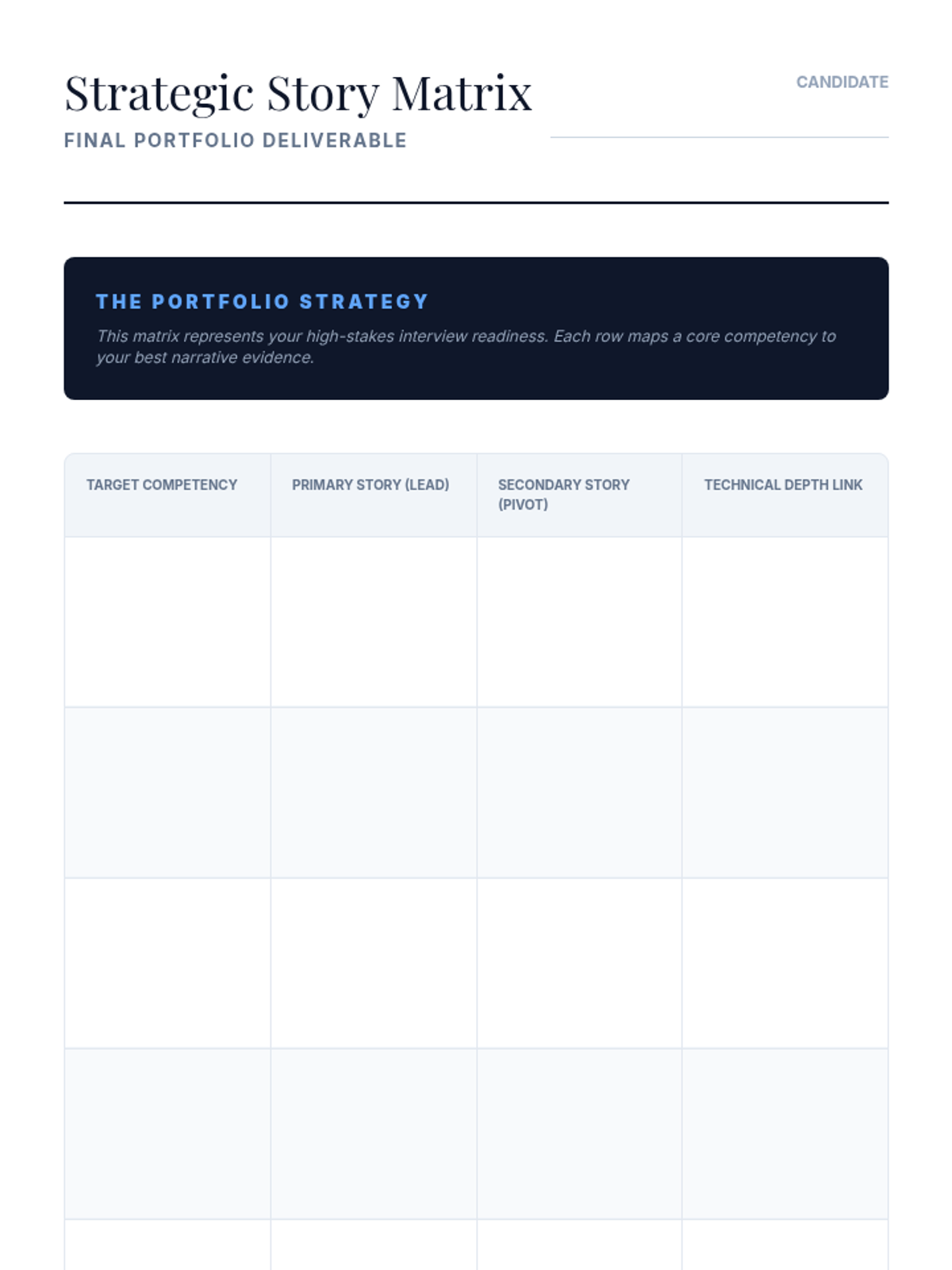 Strategic Story Matrix
FINAL PORTFOLIO DELIVERABLE

CANDIDATE

THE PORTFOLIO STRATEGY
This matrix represents your high-stakes interview readiness. Each row maps a core competency to your best narrative evidence.

| TARGET COMPETENCY | PRIMARY STORY (LEAD) | SECONDARY STORY (PIVOT) | TECHNICAL DEPTH LINK |
|---|---|---|---|
| | | | |
| | | | |
| | | | |
| | | | |
| | | | |